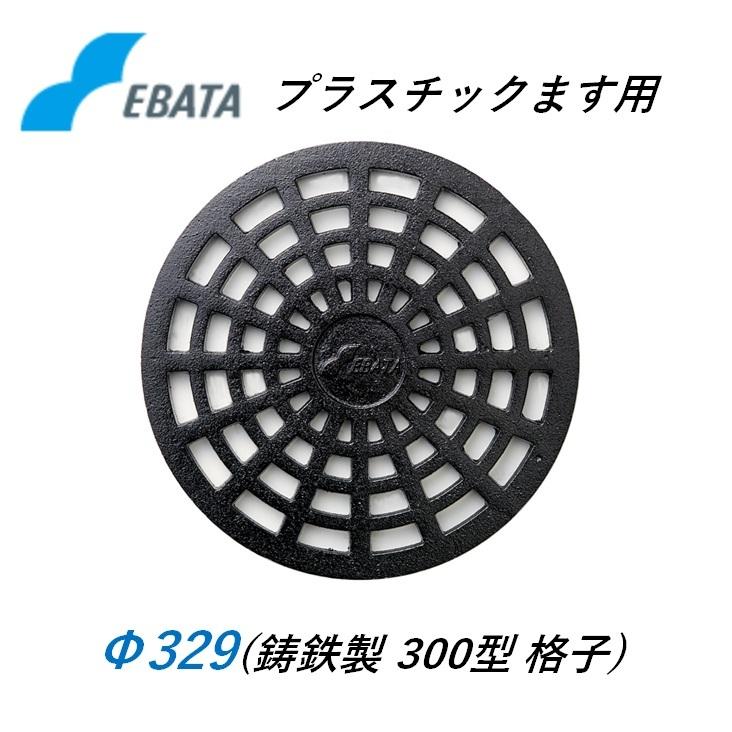 EBATA プラスチックます用

EBATA

Φ329(鋳鉄製 300型 格子)